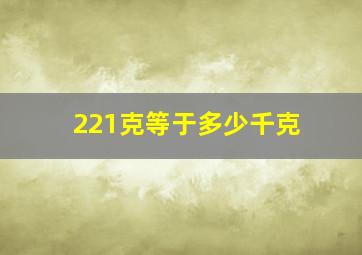 221克等于多少千克